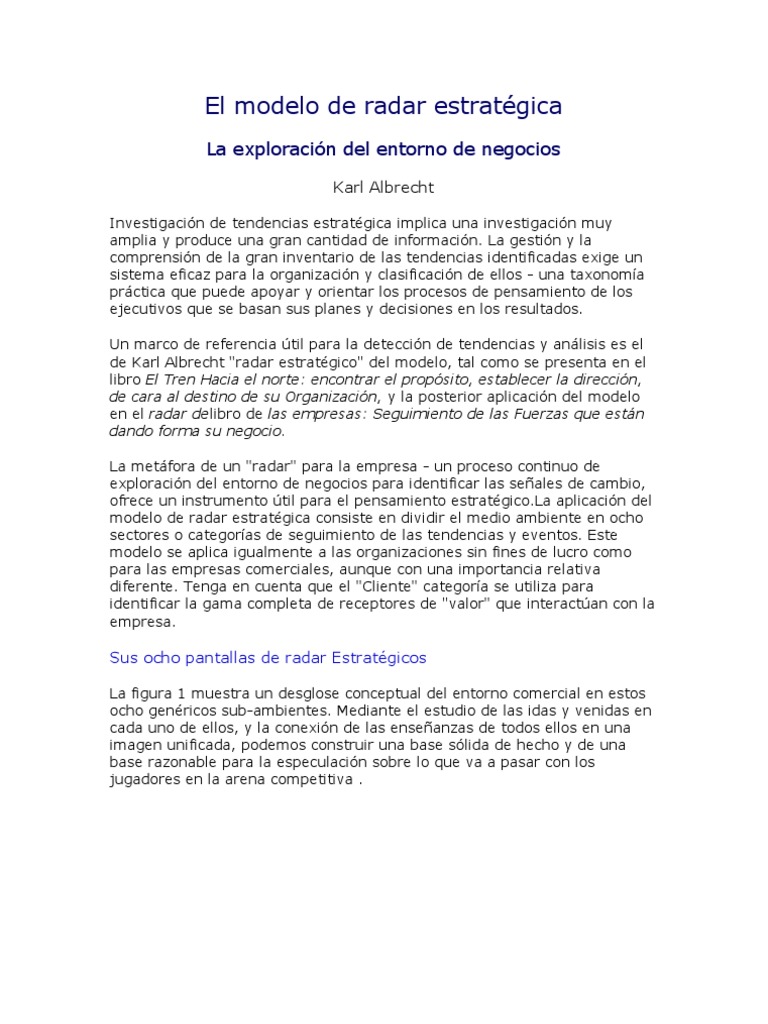 El modelo de radar estratégica

La exploración del entorno de negocios

Karl Albrecht

Investigación de tendencias estratégica implica una investigación muy amplia y produce una gran cantidad de información. La gestión y la comprensión de la gran inventario de las tendencias identificadas exige un sistema eficaz para la organización y clasificación de ellos - una taxonomía práctica que puede apoyar y orientar los procesos de pensamiento de los ejecutivos que se basan sus planes y decisiones en los resultados.

Un marco de referencia útil para la detección de tendencias y análisis es el de Karl Albrecht "radar estratégico" del modelo, tal como se presenta en el libro El Tren Hacia el norte: encontrar el propósito, establecer la dirección, de cara al destino de su Organización, y la posterior aplicación del modelo en el radar delibro de las empresas: Seguimiento de las Fuerzas que están dando forma su negocio.

La metáfora de un "radar" para la empresa - un proceso continuo de exploración del entorno de negocios para identificar las señales de cambio, ofrece un instrumento útil para el pensamiento estratégico.La aplicación del modelo de radar estratégica consiste en dividir el medio ambiente en ocho sectores o categorías de seguimiento de las tendencias y eventos. Este modelo se aplica igualmente a las organizaciones sin fines de lucro como para las empresas comerciales, aunque con una importancia relativa diferente. Tenga en cuenta que el "Cliente" categoría se utiliza para identificar la gama completa de receptores de "valor" que interactúan con la empresa.

Sus ocho pantallas de radar Estratégicos

La figura 1 muestra un desglose conceptual del entorno comercial en estos ocho genéricos sub-ambientes. Mediante el estudio de las idas y venidas en cada uno de ellos, y la conexión de las enseñanzas de todos ellos en una imagen unificada, podemos construir una base sólida de hecho y de una base razonable para la especulación sobre lo que va a pasar con los jugadores en la arena competitiva .